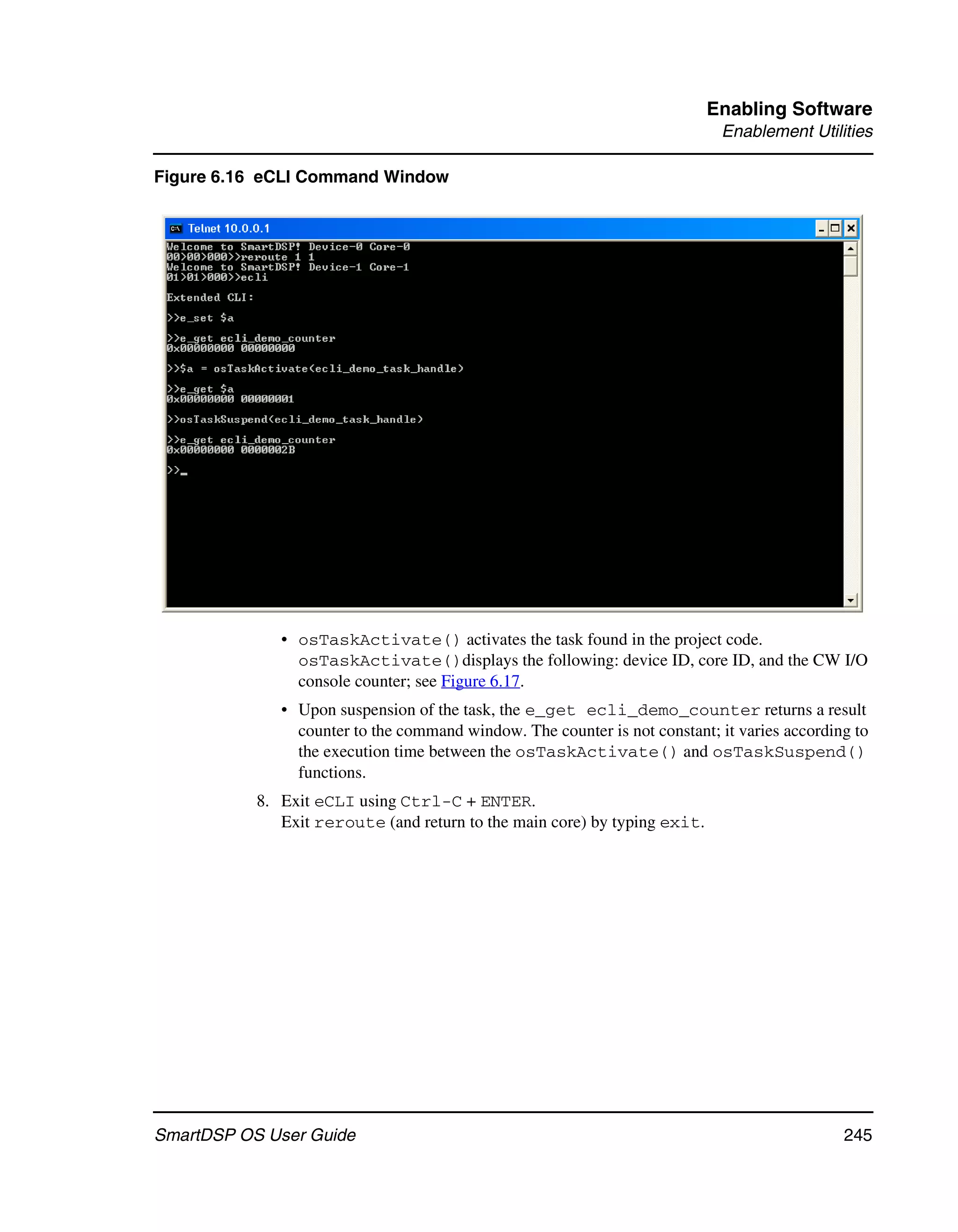 Enabling Software
Enablement Utilities

Figure 6.16 eCLI Command Window

Telnet 10.0.0.1

Welcome to SmartDSP! Device-0 Core-0
00>00>000>>reroute 1 1
Welcome to SmartDSP! Device-1 Core-1
01>01>000>>ecli

Extended CLI:

>>e_set $a

>>e_get ecli_demo_counter
0x00000000 00000000

>>$a = osTaskActivate(ecli_demo_task_handle)

>>e_get $a
0x00000000 00000001

>>osTaskSuspend(ecli_demo_task_handle)

>>e_get ecli_demo_counter
0x00000000 0000002B

>>_

• osTaskActivate() activates the task found in the project code. osTaskActivate() displays the following: device ID, core ID, and the CW I/O console counter; see Figure 6.17.

• Upon suspension of the task, the e_get ecli_demo_counter returns a result counter to the command window. The counter is not constant; it varies according to the execution time between the osTaskActivate() and osTaskSuspend() functions.

8. Exit eCLI using Ctrl-C + ENTER.
Exit reroute (and return to the main core) by typing exit.

SmartDSP OS User Guide 245